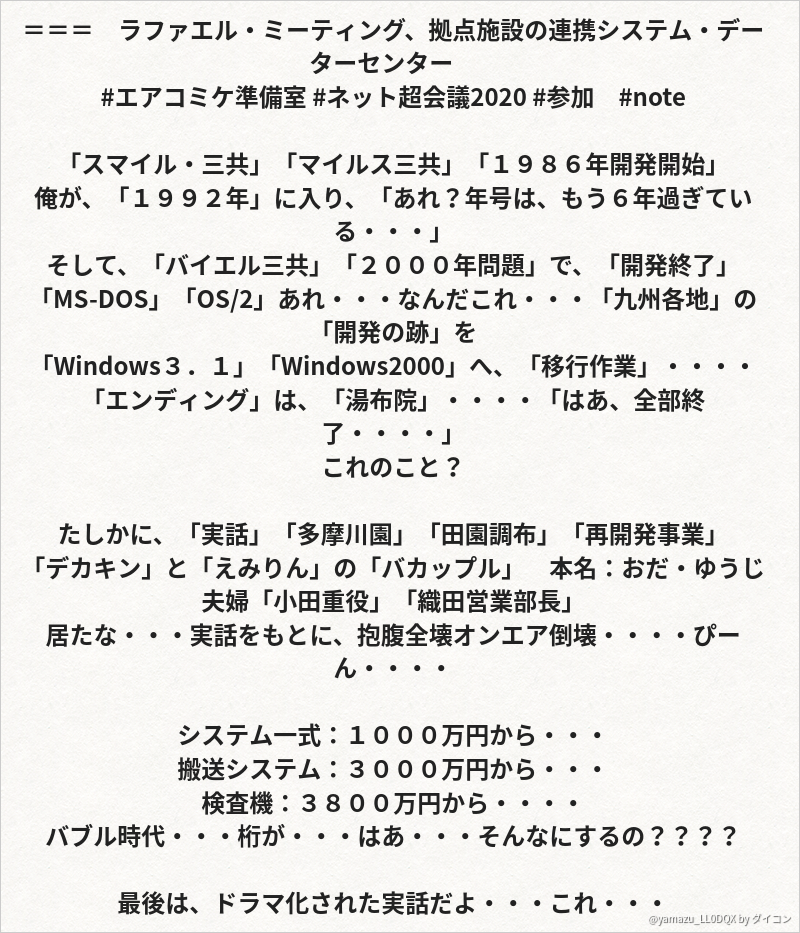 ＝＝＝　ラファエル・ミーティング、拠点施設の連携システム・データーセンター
#エアコミケ準備室 #ネット超会議2020 #参加　#note

「スマイル・三共」「マイルス三共」「１９８６年開発開始」
俺が、「１９９２年」に入り、「あれ？年号は、もう６年過ぎている・・・」
そして、「バイエル三共」「２０００年問題」で、「開発終了」
「MS-DOS」「OS/2」あれ・・・なんだこれ・・・「九州各地」の「開発の跡」を
「Windows３．１」「Windows2000」へ、「移行作業」・・・・
「エンディング」は、「湯布院」・・・・「はあ、全部終了・・・・」
これのこと？

たしかに、「実話」「多摩川園」「田園調布」「再開発事業」
「デカキン」と「えみりん」の「バカップル」　本名：おだ・ゆうじ
夫婦「小田重役」「織田営業部長」
居たな・・・実話をもとに、抱腹全壊オンエア倒壊・・・・ぴーん・・・・

システム一式：１０００万円から・・・
搬送システム：３０００万円から・・・
検査機：３８００万円から・・・・
バブル時代・・・桁が・・・はあ・・・そんなにするの？？？？

最後は、ドラマ化された実話だよ・・・これ・・・

@yamazu_LL0DQX by ダイコン